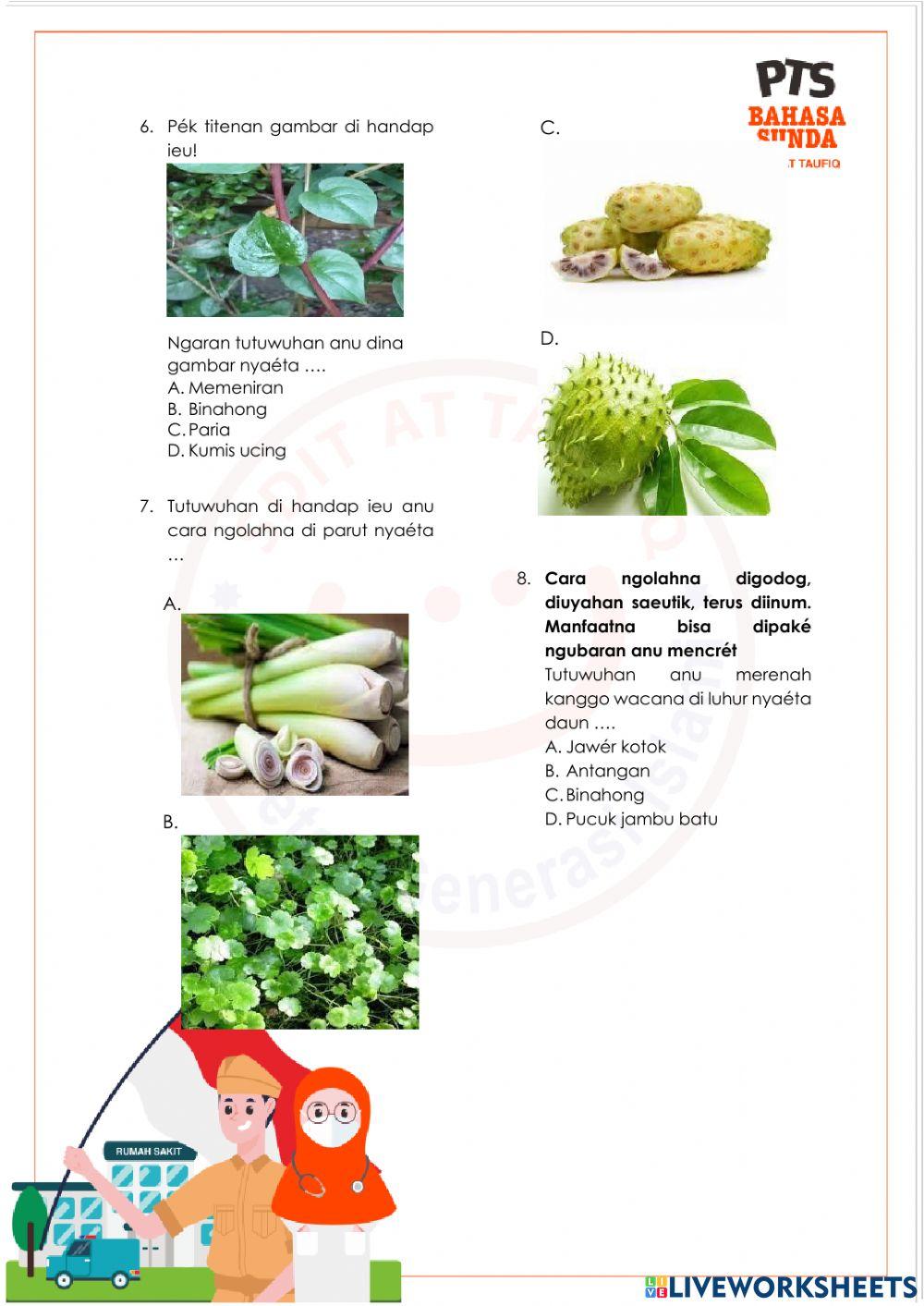 PTS
BAHASA SUNDA
T TAUFIQ

6. Pék titenan gambar di handap ieu!

Ngaran tutuwuhan anu dina gambar nyaéta ….
A. Memeniran
B. Binahong
C. Paria
D. Kumis ucing

7. Tutuwuhan di handap ieu anu cara ngolahna di parut nyaéta …

A.

B.

C.

D.

8. Cara ngolahna digodog, diuyahan saeutik, terus diinum. Manfaatna bisa dipaké ngubaran anu mencrét
Tutuwuhan anu merenah kanggo wacana di luhur nyaéta daun ….
A. Jawér kotok
B. Antangan
C. Binahong
D. Pucuk jambu batu

RUMAH SAKIT

LIVEWORKSHEETS